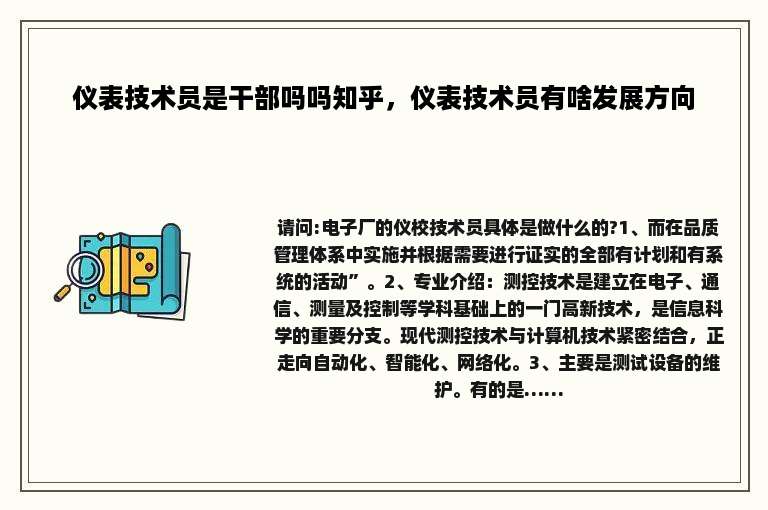 仪表技术员是干部吗吗知乎，仪表技术员有啥发展方向

请问:电子厂的仪校技术员具体是做什么的?1、而在品质管理体系中实施并根据需要进行证实的全部有计划和有系统的活动”。2、专业介绍：测控技术是建立在电子、通信、测量及控制等学科基础上的一门高新技术，是信息科学的重要分支。现代测控技术与计算机技术紧密结合，正走向自动化、智能化、网络化。3、主要是测试设备的维护。有的是......